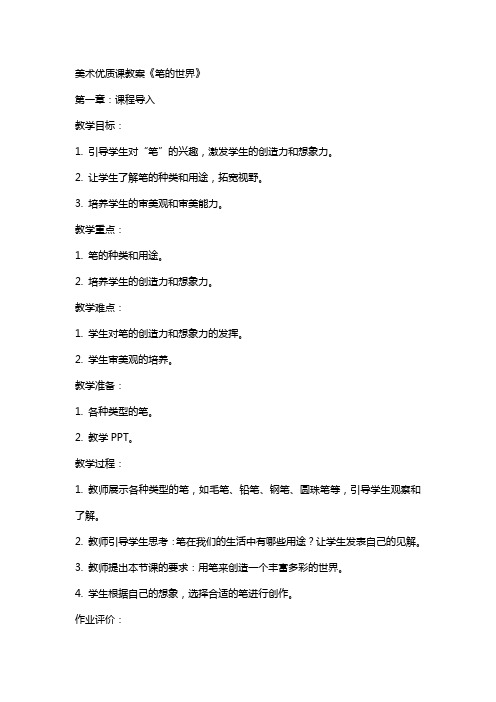 美术优质课教案《笔的世界》

第一章：课程导入

教学目标：

1. 引导学生对“笔”的兴趣，激发学生的创造力和想象力。

2. 让学生了解笔的种类和用途，拓宽视野。

3. 培养学生的审美观和审美能力。

教学重点：

1. 笔的种类和用途。

2. 培养学生的创造力和想象力。

教学难点：

1. 学生对笔的创造力和想象力的发挥。

2. 学生审美观的培养。

教学准备：

1. 各种类型的笔。

2. 教学 PPT。

教学过程：

1. 教师展示各种类型的笔，如毛笔、铅笔、钢笔、圆珠笔等，引导学生观察和了解。

2. 教师引导学生思考：笔在我们的生活中有哪些用途？让学生发表自己的见解。

3. 教师提出本节课的要求：用笔来创造一个丰富多彩的世界。

4. 学生根据自己的想象，选择合适的笔进行创作。

作业评价：